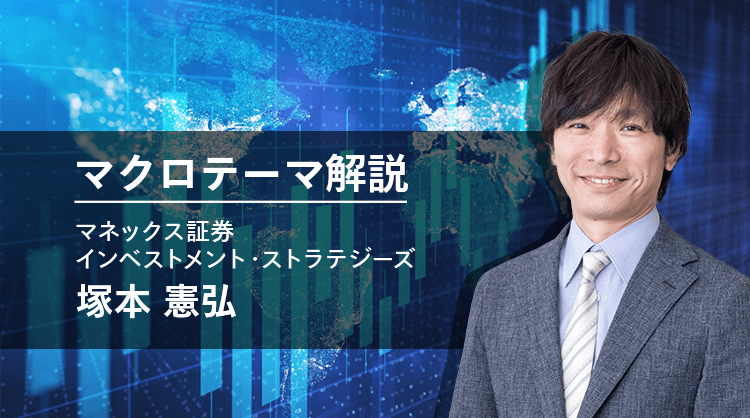 マクロテーマ解説

マネックス証券
インベストメント・ストラテジーズ
塚本 憲弘